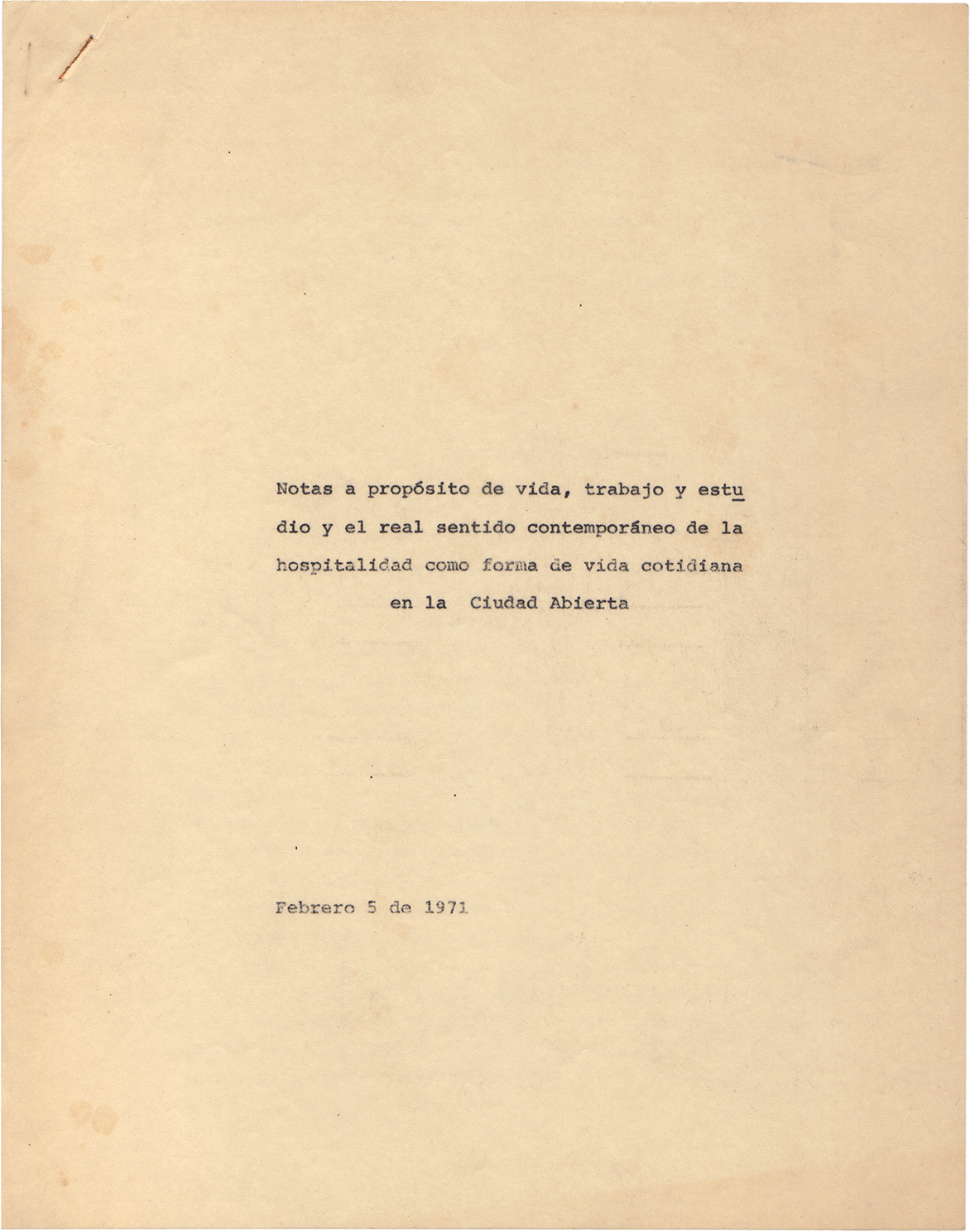 Notas a propósito de vida, trabajo y estudio y el real sentido contemporáneo de la hospitalidad como forma de vida cotidiana en la Ciudad Abierta

Febrero 5 de 1971